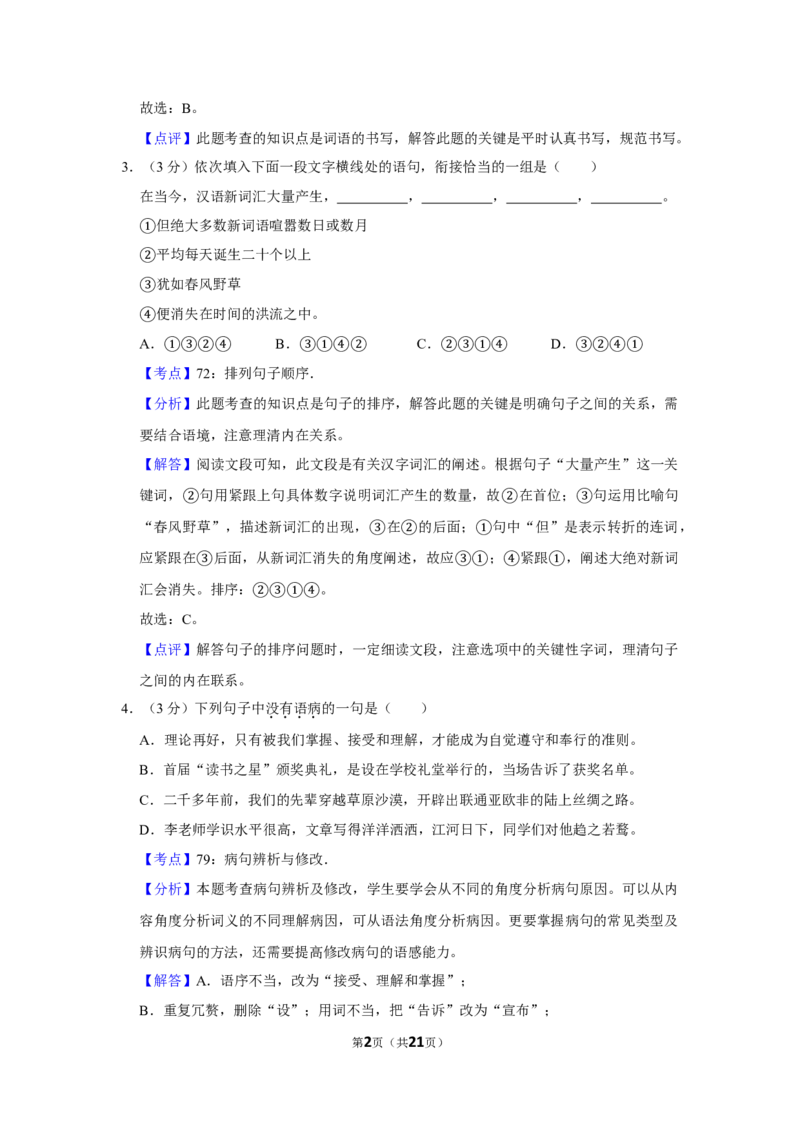 故选：B。

【点评】此题考查的知识点是词语的书写，解答此题的关键是平时认真书写，规范书写。

3.（3分）依次填入下面一段文字横线处的语句，衔接恰当的一组是（　　）

在当今，汉语新词汇大量产生，____，____，____，____。

①但绝大多数新词语喧嚣数日或数月

②平均每天诞生二十个以上

③犹如春风野草

④便消失在时间的洪流之中。

A．①③②④　　B．③①④②　　C．②③①④　　D．③②④①

【考点】72：排列句子顺序．

【分析】此题考查的知识点是句子的排序，解答此题的关键是明确句子之间的关系，需要结合语境，注意理清内在关系。

【解答】阅读文段可知，此文段是有关汉字词汇的阐述。根据句子“大量产生”这一关键词，②句用紧跟上句具体数字说明词汇产生的数量，故②在首位；③句运用比喻句“春风野草”，描述新词汇的出现，③在②的后面；①句中“但”是表示转折的连词，应紧跟在③后面，从新词汇消失的角度阐述，故应③①；④紧跟①，阐述大绝对新词汇会消失。排序：②③①④。

故选：C。

【点评】解答句子的排序问题时，一定细读文段，注意选项中的关键性字词，理清句子之间的内在联系。

4.（3分）下列句子中没有语病的一句是（　　）

A．理论再好，只有被我们掌握、接受和理解，才能成为自觉遵守和奉行的准则。

B．首届“读书之星”颁奖典礼，是设在学校礼堂举行的，当场告诉了获奖名单。

C．二千多年前，我们的先辈穿越草原沙漠，开辟出联通亚欧非的陆上丝绸之路。

D．李老师学识水平很高，文章写得洋洋洒洒，江河日下，同学们对他趋之若鹜。

【考点】79：病句辨析与修改．

【分析】本题考查病句辨析及修改，学生要学会从不同的角度分析病句原因。可以从内容角度分析词义的不同理解病因，可从语法角度分析病因。更要掌握病句的常见类型及辨识病句的方法，还需要提高修改病句的语感能力。

【解答】A．语序不当，改为“接受、理解和掌握”；

B．重复冗赘，删除“设”；用词不当，把“告诉”改为“宣布”；

第2页（共21页）